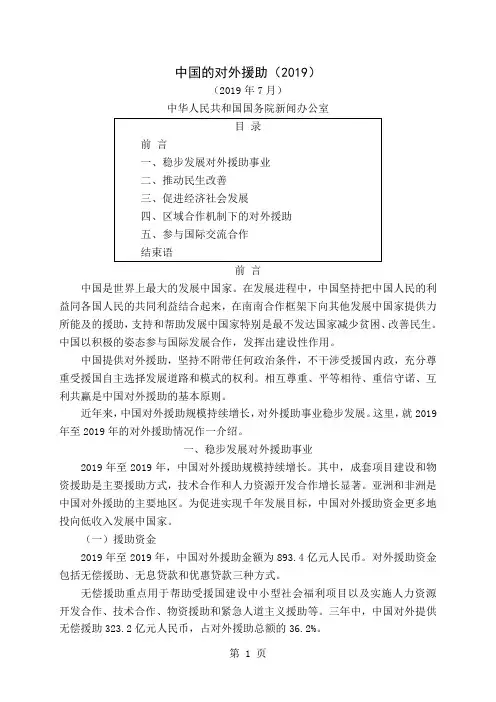 中国的对外援助（2019）

（2019 年 7 月）

中华人民共和国国务院新闻办公室

目 录

前 言
一、稳步发展对外援助事业
二、推动民生改善
三、促进经济社会发展
四、区域合作机制下的对外援助
五、参与国际交流合作
结束语

前 言

中国是世界上最大的发展中国家。在发展进程中，中国坚持把中国人民的利益同各国人民的共同利益结合起来，在南南合作框架下向其他发展中国家提供力所能及的援助，支持和帮助发展中国家特别是最不发达国家减少贫困、改善民生。中国以积极的姿态参与国际发展合作，发挥出建设性作用。

中国提供对外援助，坚持不附带任何政治条件，不干涉受援国内政，充分尊重受援国自主选择发展道路和模式的权利。相互尊重、平等相待、重信守诺、互利共赢是中国对外援助的基本原则。

近年来，中国对外援助规模持续增长，对外援助事业稳步发展。这里，就 2019 年至 2019 年的对外援助情况作一介绍。

一、稳步发展对外援助事业

2019 年至 2019 年，中国对外援助规模持续增长。其中，成套项目建设和物资援助是主要援助方式，技术合作和人力资源开发合作增长显著。亚洲和非洲是中国对外援助的主要地区。为促进实现千年发展目标，中国对外援助资金更多地投向低收入发展中国家。

（一）援助资金

2019 年至 2019 年，中国对外援助金额为 893.4 亿元人民币。对外援助资金包括无偿援助、无息贷款和优惠贷款三种方式。

无偿援助重点用于帮助受援国建设中小型社会福利项目以及实施人力资源开发合作、技术合作、物资援助和紧急人道主义援助等。三年中，中国对外提供无偿援助 323.2 亿元人民币，占对外援助总额的 36.2%。

第 1 页